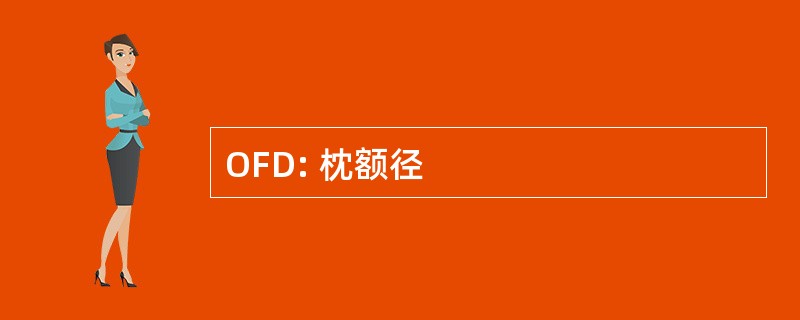 OFD: 枕额径